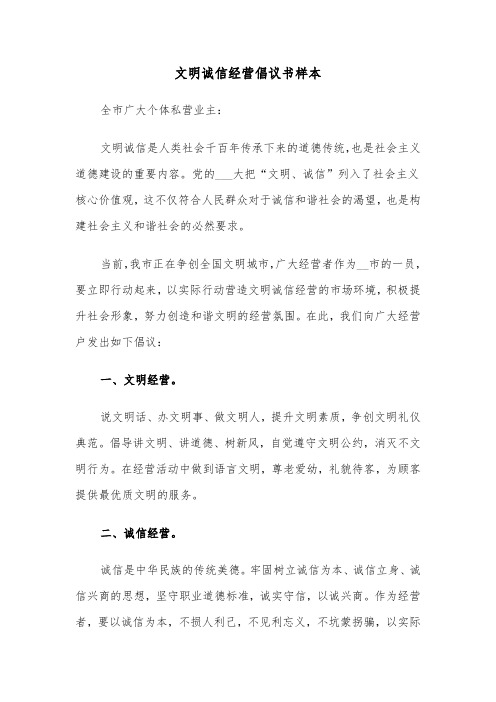 文明诚信经营倡议书样本

全市广大个体私营业主：

文明诚信是人类社会千百年传承下来的道德传统，也是社会主义道德建设的重要内容。党的___大把“文明、诚信”列入了社会主义核心价值观，这不仅符合人民群众对于诚信和谐社会的渴望，也是构建社会主义和谐社会的必然要求。

当前，我市正在争创全国文明城市，广大经营者作为__市的一员，要立即行动起来，以实际行动营造文明诚信经营的市场环境，积极提升社会形象，努力创造和谐文明的经营氛围。在此，我们向广大经营户发出如下倡议：

一、文明经营。

说文明话、办文明事、做文明人，提升文明素质，争创文明礼仪典范。倡导讲文明、讲道德、树新风，自觉遵守文明公约，消灭不文明行为。在经营活动中做到语言文明，尊老爱幼，礼貌待客，为顾客提供最优质文明的服务。

二、诚信经营。

诚信是中华民族的传统美德。牢固树立诚信为本、诚信立身、诚信兴商的思想，坚守职业道德标准，诚实守信，以诚兴商。作为经营者，要以诚信为本，不损人利己，不见利忘义，不坑蒙拐骗，以实际